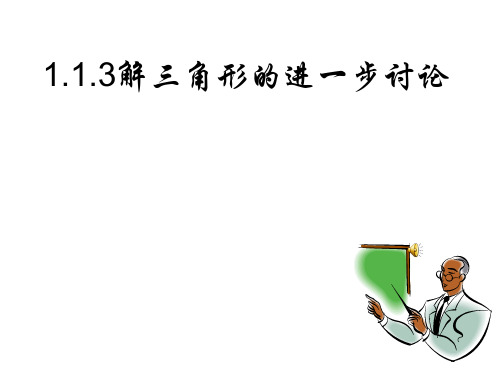 1.1.3解三角形的进一步讨论